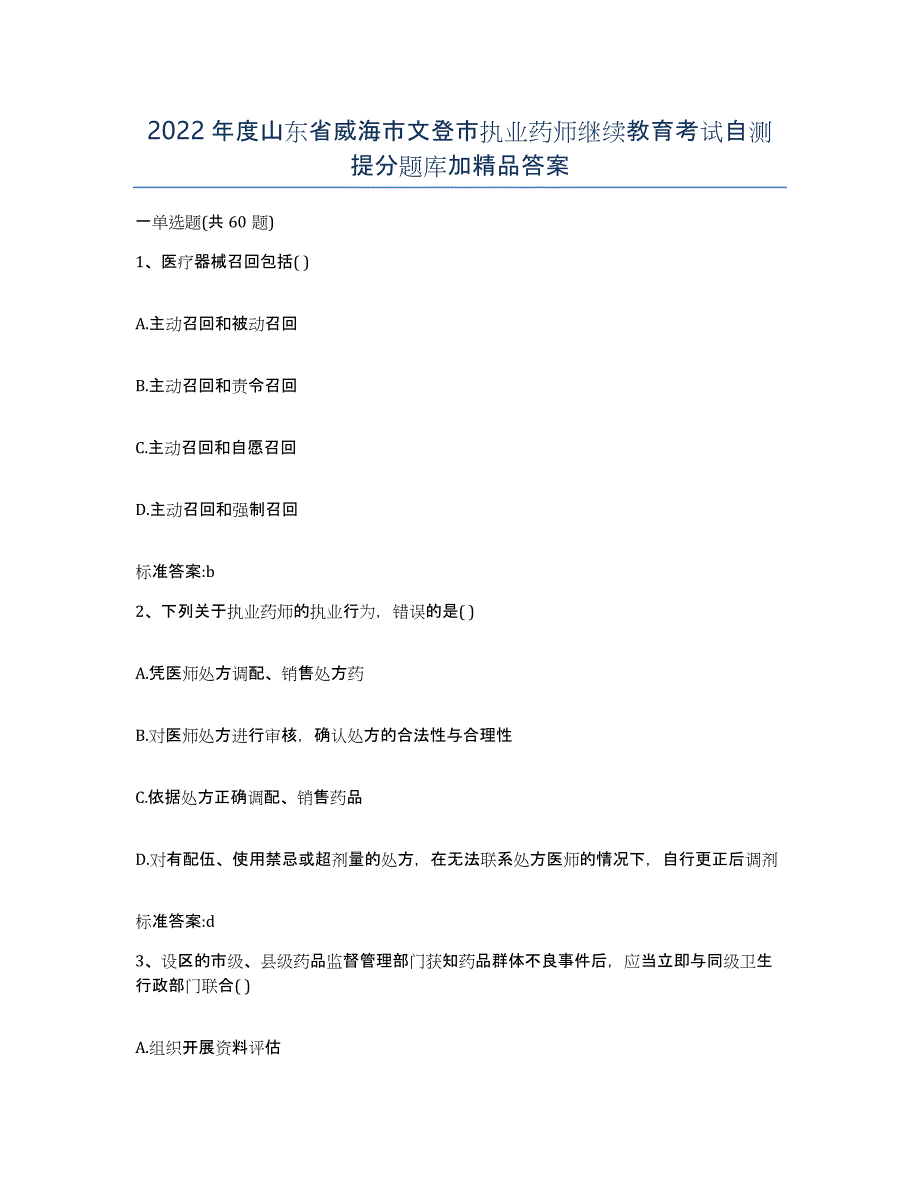 2022年度山东省威海市文登市执业药师继续教育考试自测提分题库加精品答案

一单选题(共60题)

1、医疗器械召回包括( )

A.主动召回和被动召回

B.主动召回和责令召回

C.主动召回和自愿召回

D.主动召回和强制召回

标准答案:b

2、下列关于执业药师的执业行为，错误的是( )

A.凭医师处方调配、销售处方药

B.对医师处方进行审核，确认处方的合法性与合理性

C.依据处方正确调配、销售药品

D.对有配伍、使用禁忌或超剂量的处方，在无法联系处方医师的情况下，自行更正后调剂

标准答案:d

3、设区的市级、县级药品监督管理部门获知药品群体不良事件后，应当立即与同级卫生行政部门联合( )

A.组织开展资料评估